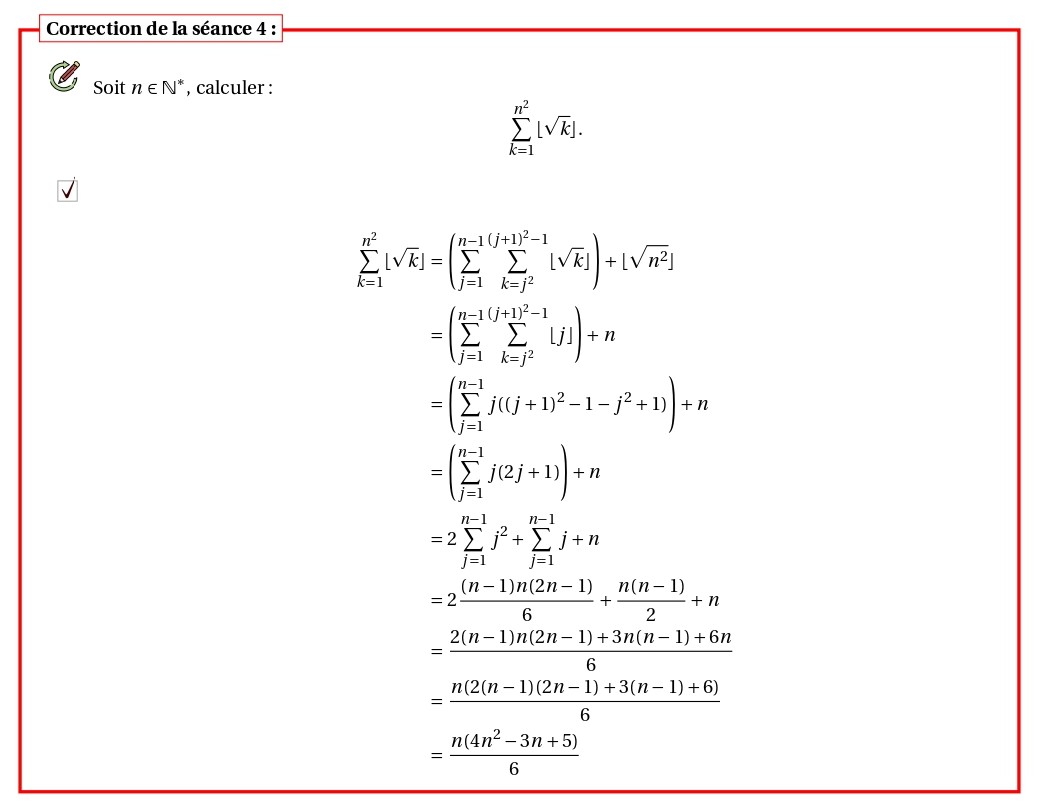 Correction de la séance 4 :

Soit $n \in \mathbb{N}^*$, calculer :

$\sum_{k=1}^{n^2} \lfloor \sqrt{k} \rfloor.$

☑

$\sum_{k=1}^{n^2} \lfloor \sqrt{k} \rfloor = \left( \sum_{j=1}^{n-1} \sum_{k=j^2}^{(j+1)^2-1} \lfloor \sqrt{k} \rfloor \right) + \lfloor \sqrt{n^2} \rfloor$

$= \left( \sum_{j=1}^{n-1} \sum_{k=j^2}^{(j+1)^2-1} \lfloor j \rfloor \right) + n$

$= \left( \sum_{j=1}^{n-1} j((j+1)^2 - 1 - j^2 + 1) \right) + n$

$= \left( \sum_{j=1}^{n-1} j(2j+1) \right) + n$

$= 2 \sum_{j=1}^{n-1} j^2 + \sum_{j=1}^{n-1} j + n$

$= 2 \frac{(n-1)n(2n-1)}{6} + \frac{n(n-1)}{2} + n$

$= \frac{2(n-1)n(2n-1) + 3n(n-1) + 6n}{6}$

$= \frac{n(2(n-1)(2n-1) + 3(n-1) + 6)}{6}$

$= \frac{n(4n^2 - 3n + 5)}{6}$